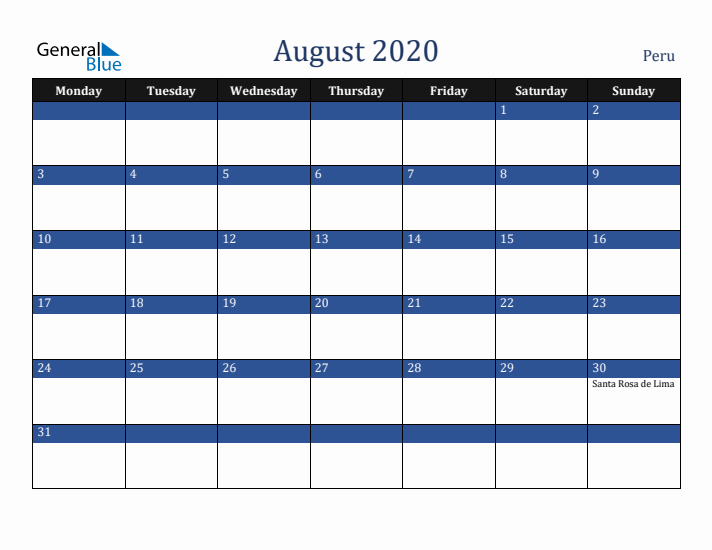 General Blue

August 2020

Peru

| Monday | Tuesday | Wednesday | Thursday | Friday | Saturday | Sunday |
|---|---|---|---|---|---|---|
| | | | | | 1 | 2 |
| 3 | 4 | 5 | 6 | 7 | 8 | 9 |
| 10 | 11 | 12 | 13 | 14 | 15 | 16 |
| 17 | 18 | 19 | 20 | 21 | 22 | 23 |
| 24 | 25 | 26 | 27 | 28 | 29 | 30 Santa Rosa de Lima |
| 31 | | | | | | |